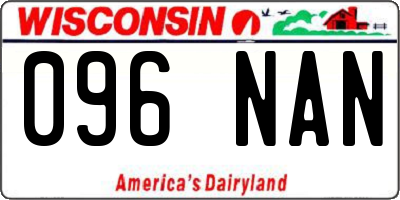 WISCONSIN

096 NAN

America's Dairyland